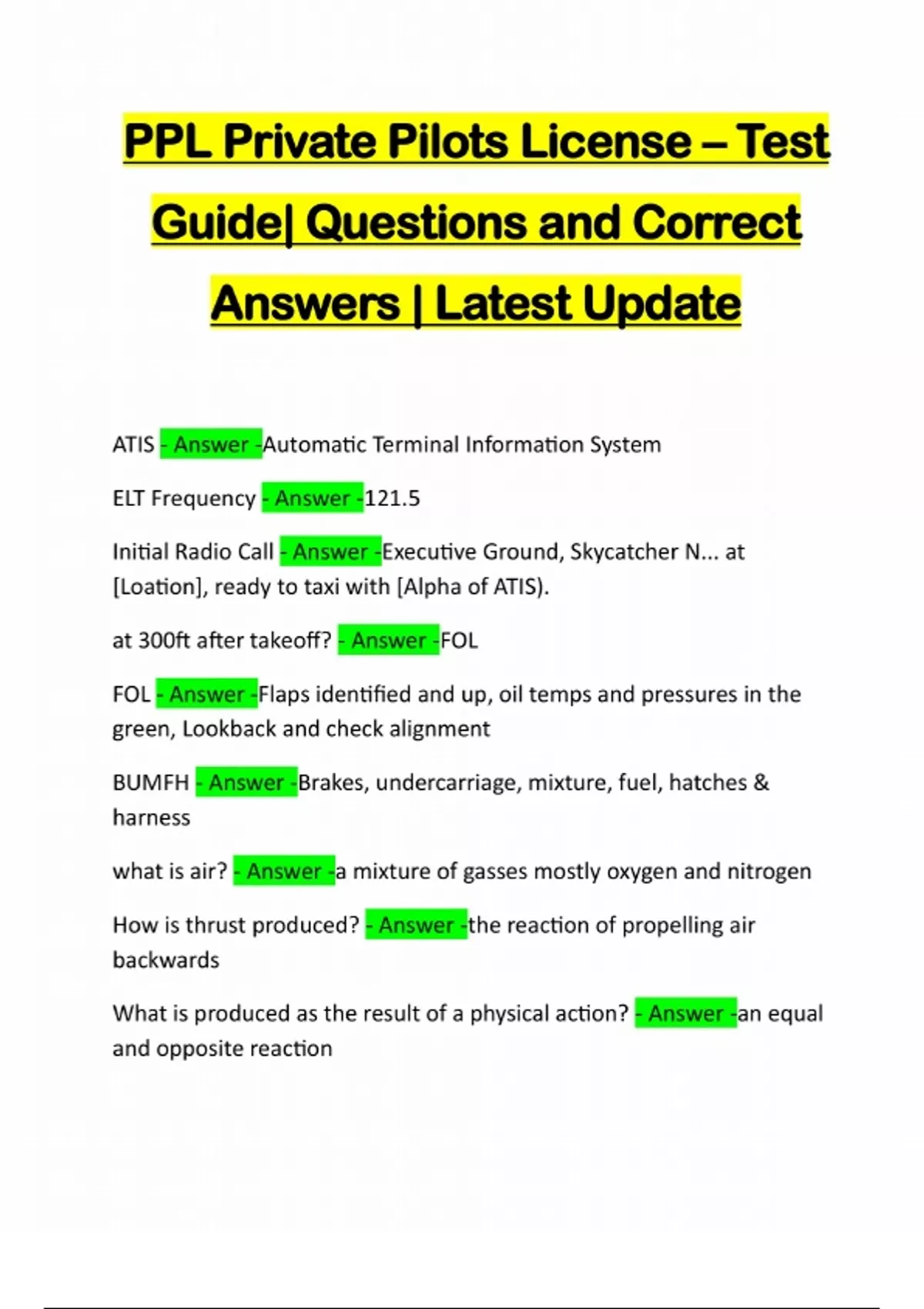 PPL Private Pilots License – Test Guide| Questions and Correct Answers | Latest Update

ATIS - Answer -Automatic Terminal Information System

ELT Frequency - Answer -121.5

Initial Radio Call - Answer -Executive Ground, Skycatcher N... at [Loation], ready to taxi with [Alpha of ATIS).

at 300ft after takeoff? - Answer -FOL

FOL - Answer -Flaps identified and up, oil temps and pressures in the green, Lookback and check alignment

BUMFH - Answer -Brakes, undercarriage, mixture, fuel, hatches & harness

what is air? - Answer -a mixture of gasses mostly oxygen and nitrogen

How is thrust produced? - Answer -the reaction of propelling air backwards

What is produced as the result of a physical action? - Answer -an equal and opposite reaction